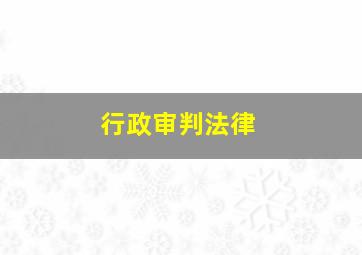 行政审判法律